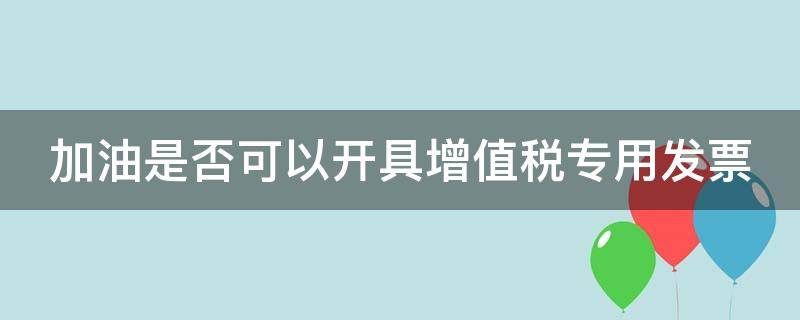 加油是否可以开具增值税专用发票